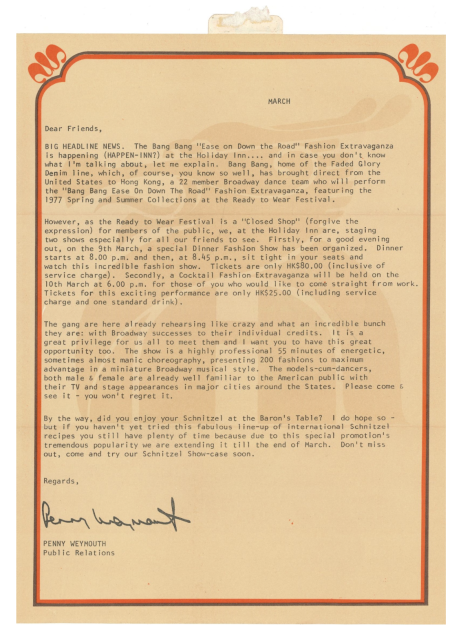 MARCH

Dear Friends,

BIG HEADLINE NEWS. The Bang Bang "Ease on Down the Road" Fashion Extravaganza is happening (HAPPEN-INN?) at the Holiday Inn.... and in case you don't know what I'm talking about, let me explain. Bang Bang, home of the Faded Glory Denim line, which, of course, you know so well, has brought direct from the United States to Hong Kong, a 22 member Broadway dance team who will perform the "Bang Bang Ease On Down The Road" Fashion Extravaganza, featuring the 1977 Spring and Summer Collections at the Ready to Wear Festival.

However, as the Ready to Wear Festival is a "Closed Shop" (forgive the expression) for members of the public, we, at the Holiday Inn are, staging two shows especially for all our friends to see. Firstly, for a good evening out, on the 9th March, a special Dinner Fashion Show has been organized. Dinner starts at 8.00 p.m. and then, at 8.45 p.m., sit tight in your seats and watch this incredible fashion show. Tickets are only HK$80.00 (inclusive of service charge). Secondly, a Cocktail Fashion Extravaganza will be held on the 10th March at 6.00 p.m. for those of you who would like to come straight from work. Tickets for this exciting performance are only HK$25.00 (including service charge and one standard drink).

The gang are here already rehearsing like crazy and what an incredible bunch they are: with Broadway successes to their individual credits. It is a great privilege for us all to meet them and I want you to have this great opportunity too. The show is a highly professional 55 minutes of energetic, sometimes almost manic choreography, presenting 200 fashions to maximum advantage in a miniature Broadway musical style. The models-cum-dancers, both male & female are already well familiar to the American public with their TV and stage appearances in major cities around the States. Please come & see it - you won't regret it.

By the way, did you enjoy your Schnitzel at the Baron's Table? I do hope so - but if you haven't yet tried this fabulous line-up of international Schnitzel recipes you still have plenty of time because due to this special promotion's tremendous popularity we are extending it till the end of March. Don't miss out, come and try our Schnitzel Show-case soon.

Regards,

Penny Weymouth

PENNY WEYMOUTH
Public Relations